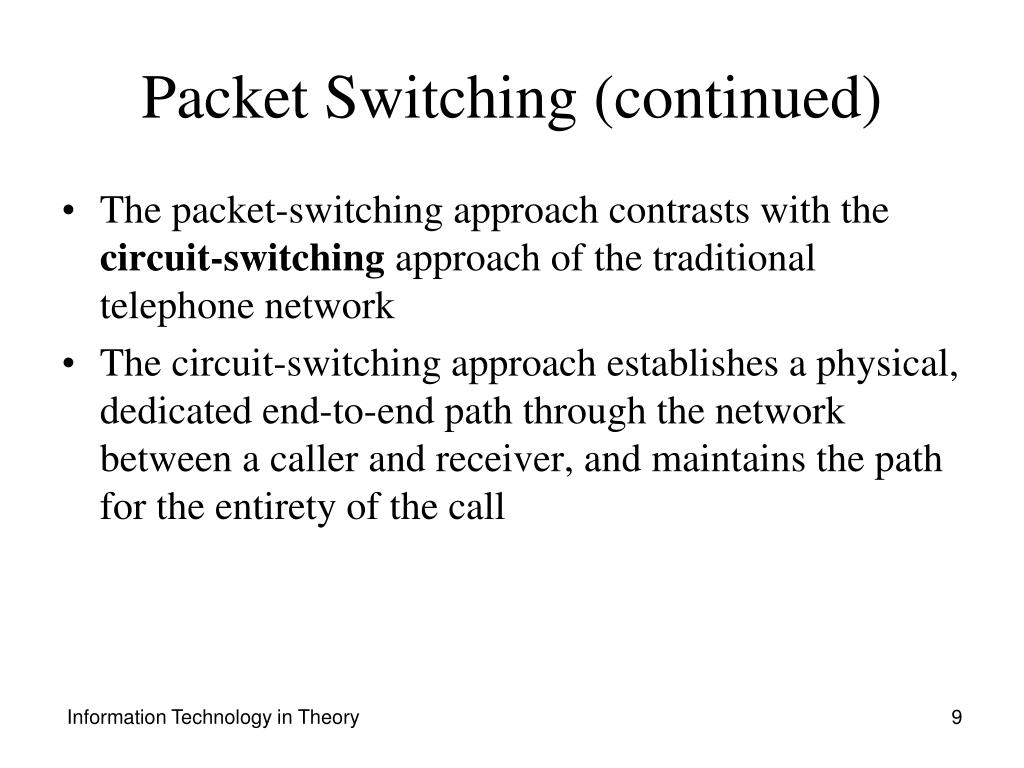 Packet Switching (continued)

• The packet-switching approach contrasts with the circuit-switching approach of the traditional telephone network

• The circuit-switching approach establishes a physical, dedicated end-to-end path through the network between a caller and receiver, and maintains the path for the entirety of the call

Information Technology in Theory

9